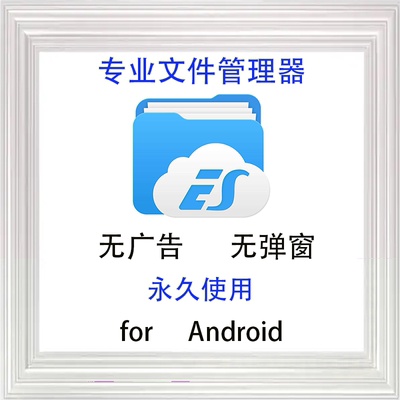 专业文件管理器

ES

无广告　无弹窗

永久使用

for Android